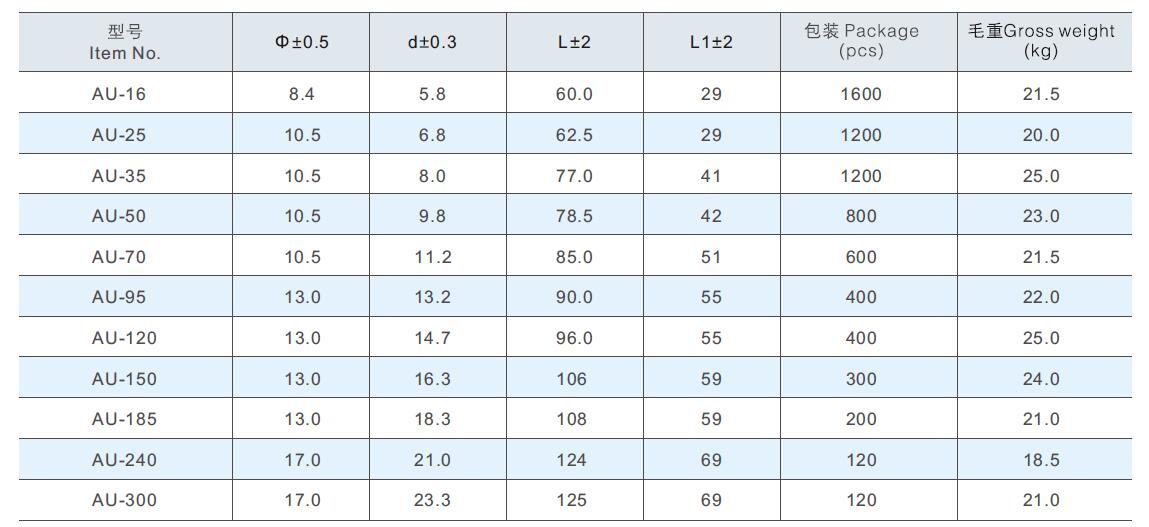 | 型号 Item No. | Φ±0.5 | d±0.3 | L±2 | L1±2 | 包装 Package (pcs) | 毛重Gross weight (kg) |
|---|---|---|---|---|---|---|
| AU-16 | 8.4 | 5.8 | 60.0 | 29 | 1600 | 21.5 |
| AU-25 | 10.5 | 6.8 | 62.5 | 29 | 1200 | 20.0 |
| AU-35 | 10.5 | 8.0 | 77.0 | 41 | 1200 | 25.0 |
| AU-50 | 10.5 | 9.8 | 78.5 | 42 | 800 | 23.0 |
| AU-70 | 10.5 | 11.2 | 85.0 | 51 | 600 | 21.5 |
| AU-95 | 13.0 | 13.2 | 90.0 | 55 | 400 | 22.0 |
| AU-120 | 13.0 | 14.7 | 96.0 | 55 | 400 | 25.0 |
| AU-150 | 13.0 | 16.3 | 106 | 59 | 300 | 24.0 |
| AU-185 | 13.0 | 18.3 | 108 | 59 | 200 | 21.0 |
| AU-240 | 17.0 | 21.0 | 124 | 69 | 120 | 18.5 |
| AU-300 | 17.0 | 23.3 | 125 | 69 | 120 | 21.0 |